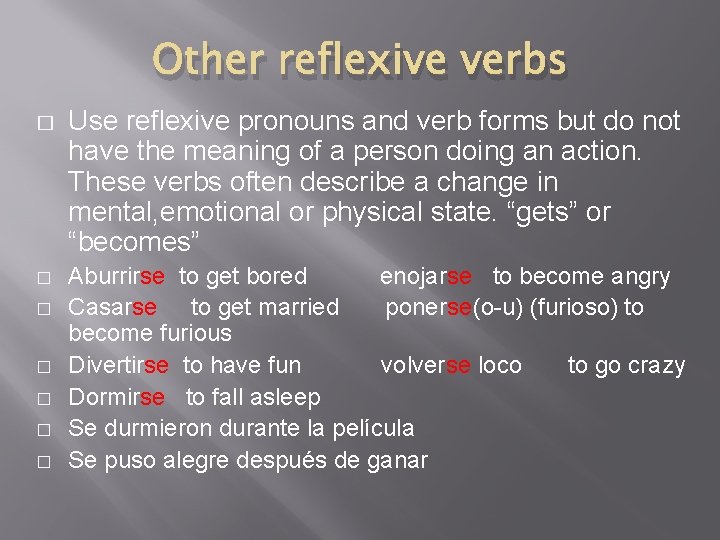 Other reflexive verbs

□ Use reflexive pronouns and verb forms but do not have the meaning of a person doing an action. These verbs often describe a change in mental,emotional or physical state. “gets” or “becomes”

□ Aburrirse to get bored enojarse to become angry

□ Casarse to get married ponerse(o-u) (furioso) to become furious

□ Divertirse to have fun volverse loco to go crazy

□ Dormirse to fall asleep

□ Se durmieron durante la película

□ Se puso alegre después de ganar